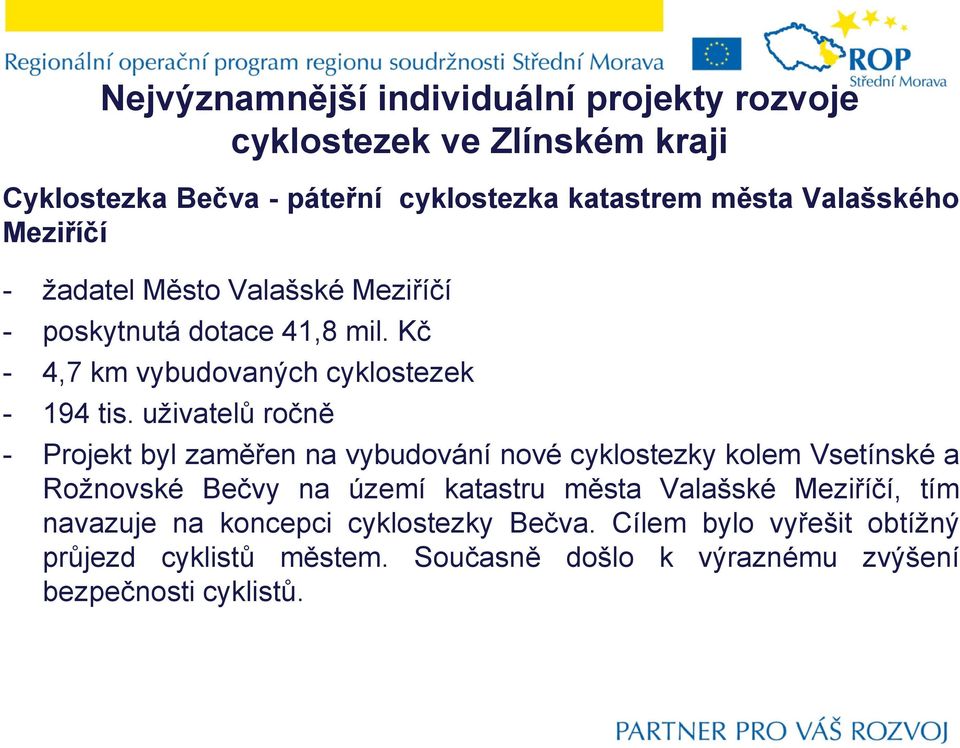 Regionální operační program regionu soudržnosti Střední Morava

ROP
Střední Morava

Nejvýznamnější individuální projekty rozvoje cyklostezek ve Zlínském kraji

Cyklostezka Bečva - páteřní cyklostezka katastrem města Valašského Meziříčí

- žadatel Město Valašské Meziříčí
- poskytnutá dotace 41,8 mil. Kč
- 4,7 km vybudovaných cyklostezek
- 194 tis. uživatelů ročně
- Projekt byl zaměřen na vybudování nové cyklostezky kolem Vsetínské a Rožnovské Bečvy na území katastru města Valašské Meziříčí, tím navazuje na koncepci cyklostezky Bečva. Cílem bylo vyřešit obtížný průjezd cyklistů městem. Současně došlo k výraznému zvýšení bezpečnosti cyklistů.

PARTNER PRO VÁŠ ROZVOJ